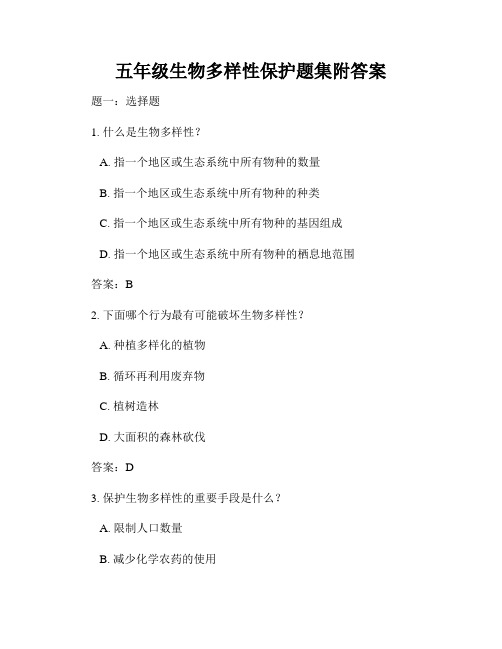 五年级生物多样性保护题集附答案

题一：选择题

1. 什么是生物多样性？

A. 指一个地区或生态系统中所有物种的数量

B. 指一个地区或生态系统中所有物种的种类

C. 指一个地区或生态系统中所有物种的基因组成

D. 指一个地区或生态系统中所有物种的栖息地范围

答案：B

2. 下面哪个行为最有可能破坏生物多样性？

A. 种植多样化的植物

B. 循环再利用废弃物

C. 植树造林

D. 大面积的森林砍伐

答案：D

3. 保护生物多样性的重要手段是什么？

A. 限制人口数量

B. 减少化学农药的使用